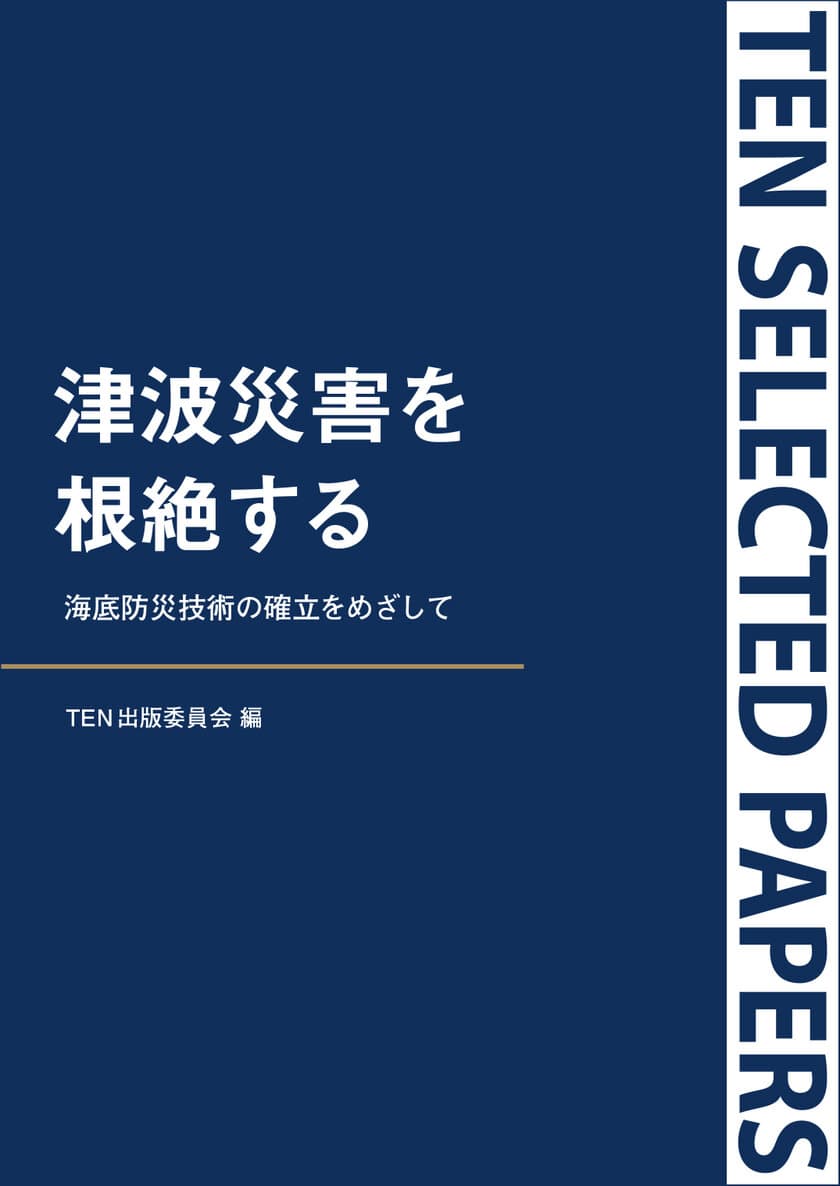 津波災害を
根絶する

海底防災技術の確立をめざして

TEN 出版委員会 編

TEN SELECTED PAPERS